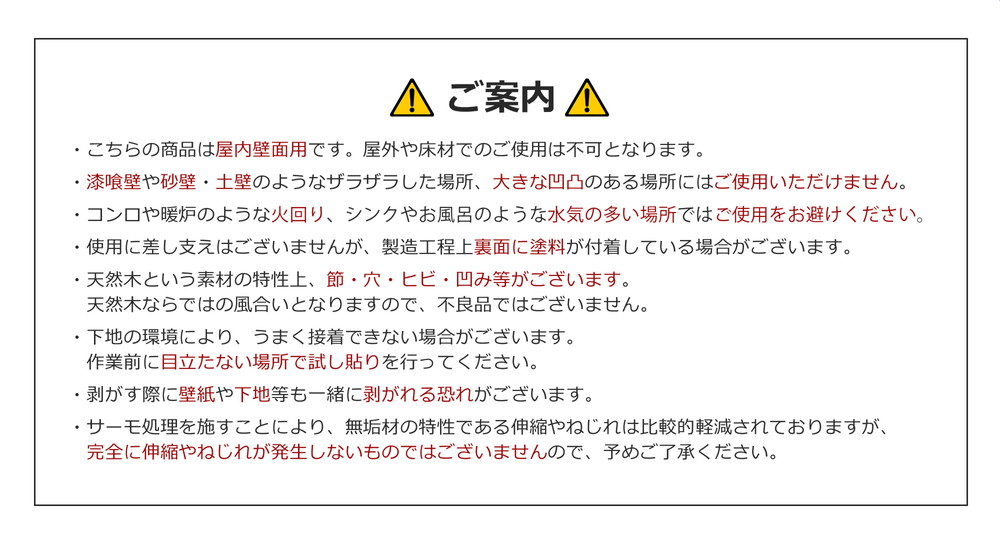 ご案内

・こちらの商品は屋内壁面用です。屋外や床材でのご使用は不可となります。

・漆喰壁や砂壁・土壁のようなザラザラした場所、大きな凹凸のある場所にはご使用いただけません。

・コンロや暖炉のような火回り、シンクやお風呂のような水気の多い場所ではご使用をお避けください。

・使用に差し支えはございませんが、製造工程上裏面に塗料が付着している場合がございます。

・天然木という素材の特性上、節・穴・ヒビ・凹み等がございます。
天然木ならではの風合いとなりますので、不良品ではございません。

・下地の環境により、うまく接着できない場合がございます。
作業前に目立たない場所で試し貼りを行ってください。

・剥がす際に壁紙や下地等も一緒に剥がれる恐れがございます。

・サーモ処理を施すことにより、無垢材の特性である伸縮やねじれは比較的軽減されておりますが、
完全に伸縮やねじれが発生しないものではございませんので、予めご了承ください。